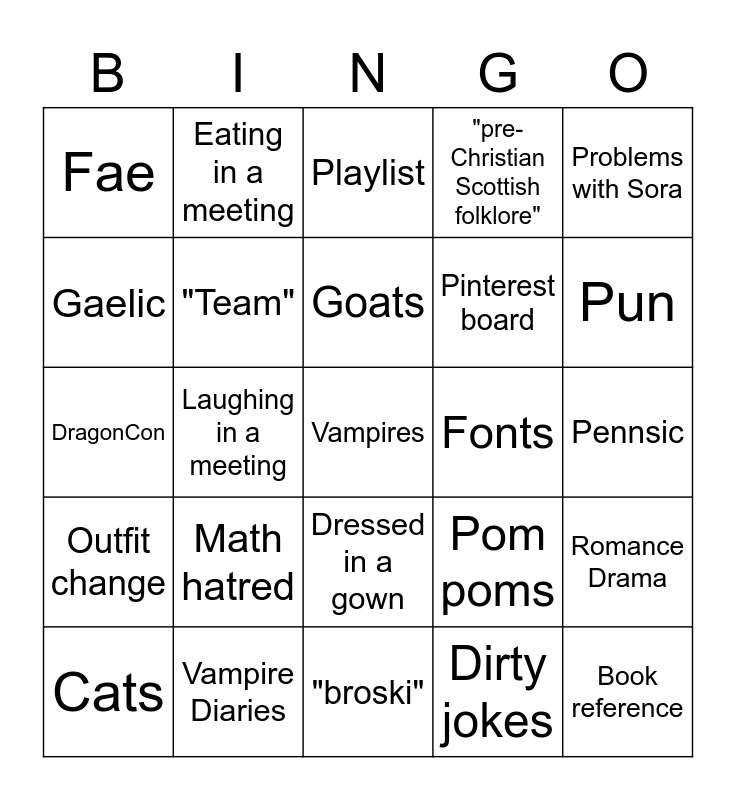 | B | I | N | G | O |
|---|---|---|---|---|
| Fae | Eating in a meeting | Playlist | "pre-Christian Scottish folklore" | Problems with Sora |
| Gaelic | "Team" | Goats | Pinterest board | Pun |
| DragonCon | Laughing in a meeting | Vampires | Fonts | Pennsic |
| Outfit change | Math hatred | Dressed in a gown | Pom poms | Romance Drama |
| Cats | Vampire Diaries | "broski" | Dirty jokes | Book reference |